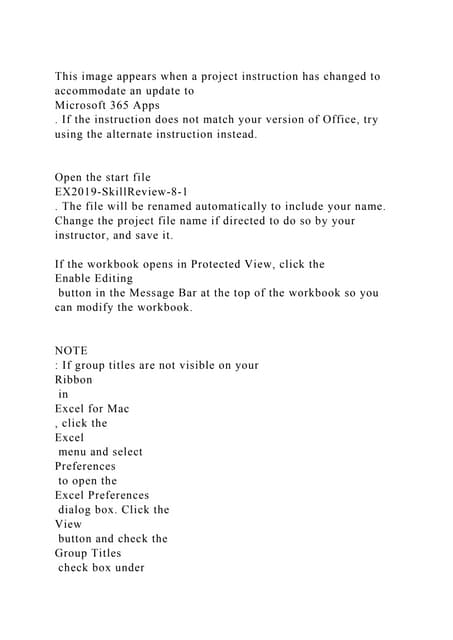 This image appears when a project instruction has changed to accommodate an update to
Microsoft 365 Apps
. If the instruction does not match your version of Office, try using the alternate instruction instead.

Open the start file
EX2019-SkillReview-8-1
. The file will be renamed automatically to include your name. Change the project file name if directed to do so by your instructor, and save it.

If the workbook opens in Protected View, click the
Enable Editing
button in the Message Bar at the top of the workbook so you can modify the workbook.

NOTE
: If group titles are not visible on your
Ribbon
in
Excel for Mac
, click the
Excel
menu and select
Preferences
to open the
Excel Preferences
dialog box. Click the
View
button and check the
Group Titles
check box under